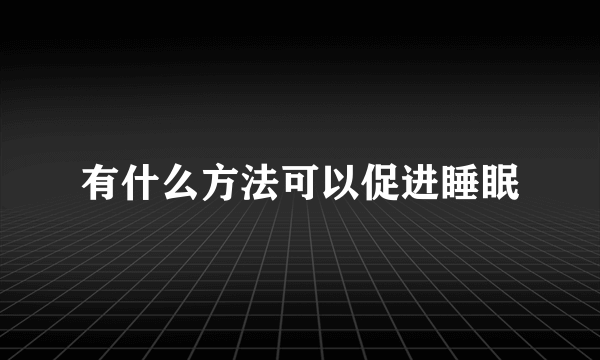 有什么方法可以促进睡眠